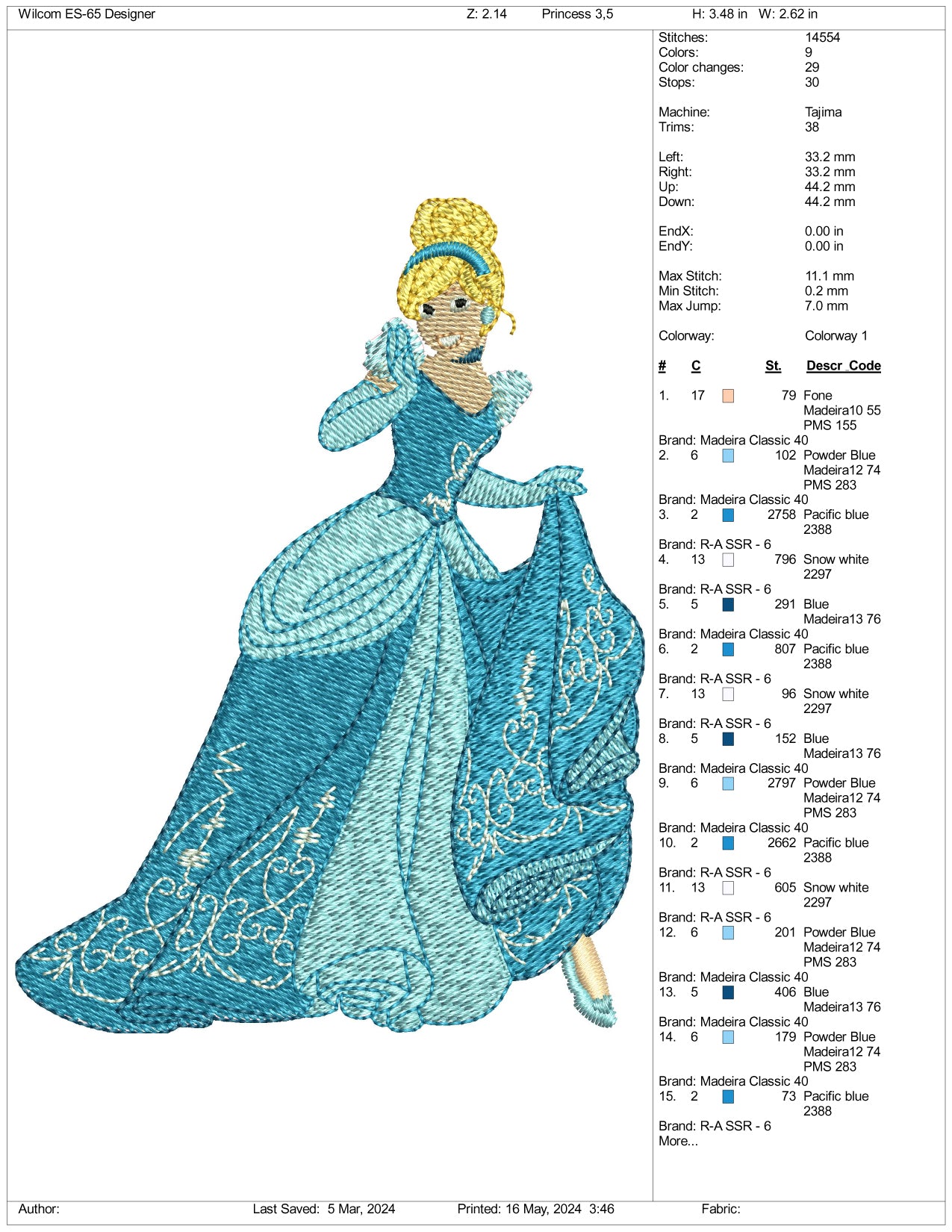 Wilcom ES-65 Designer Z: 2.14 Princess 3,5 H: 3.48 in W: 2.62 in

Stitches: 14554
Colors: 9
Color changes: 29
Stops: 30

Machine: Tajima
Trims: 38

Left: 33.2 mm
Right: 33.2 mm
Up: 44.2 mm
Down: 44.2 mm

EndX: 0.00 in
EndY: 0.00 in

Max Stitch: 11.1 mm
Min Stitch: 0.2 mm
Max Jump: 7.0 mm

Colorway: Colorway 1

# C St. Descr Code

1. 17 79 Fone
Madeira10 55
PMS 155
Brand: Madeira Classic 40
2. 6 102 Powder Blue
Madeira12 74
PMS 283
Brand: Madeira Classic 40
3. 2 2758 Pacific blue
2388
Brand: R-A SSR - 6
4. 13 796 Snow white
2297
Brand: R-A SSR - 6
5. 5 291 Blue
Madeira13 76
Brand: Madeira Classic 40
6. 2 807 Pacific blue
2388
Brand: R-A SSR - 6
7. 13 96 Snow white
2297
Brand: R-A SSR - 6
8. 5 152 Blue
Madeira13 76
Brand: Madeira Classic 40
9. 6 2797 Powder Blue
Madeira12 74
PMS 283
Brand: Madeira Classic 40
10. 2 2662 Pacific blue
2388
Brand: R-A SSR - 6
11. 13 605 Snow white
2297
Brand: R-A SSR - 6
12. 6 201 Powder Blue
Madeira12 74
PMS 283
Brand: Madeira Classic 40
13. 5 406 Blue
Madeira13 76
Brand: Madeira Classic 40
14. 6 179 Powder Blue
Madeira12 74
PMS 283
Brand: Madeira Classic 40
15. 2 73 Pacific blue
2388
Brand: R-A SSR - 6
More...

Author: Last Saved: 5 Mar, 2024 Printed: 16 May, 2024 3:46 Fabric: